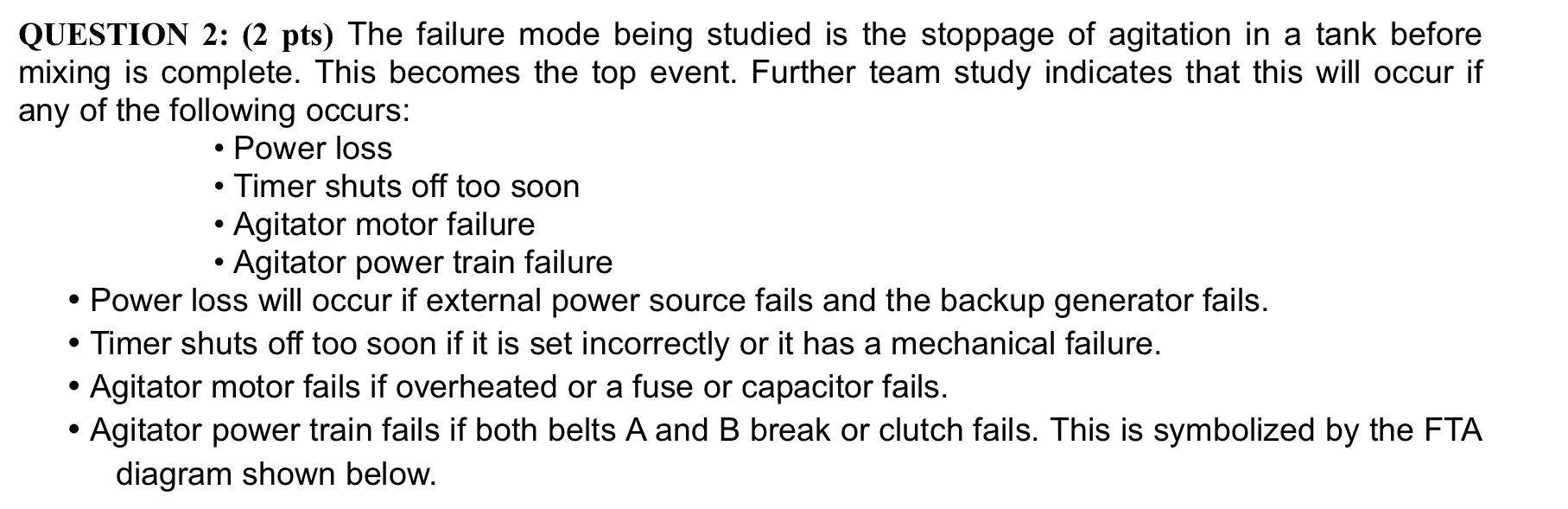 QUESTION 2: (2 pts) The failure mode being studied is the stoppage of agitation in a tank before mixing is complete. This becomes the top event. Further team study indicates that this will occur if any of the following occurs:

• Power loss
• Timer shuts off too soon
• Agitator motor failure
• Agitator power train failure

• Power loss will occur if external power source fails and the backup generator fails.
• Timer shuts off too soon if it is set incorrectly or it has a mechanical failure.
• Agitator motor fails if overheated or a fuse or capacitor fails.
• Agitator power train fails if both belts A and B break or clutch fails. This is symbolized by the FTA diagram shown below.